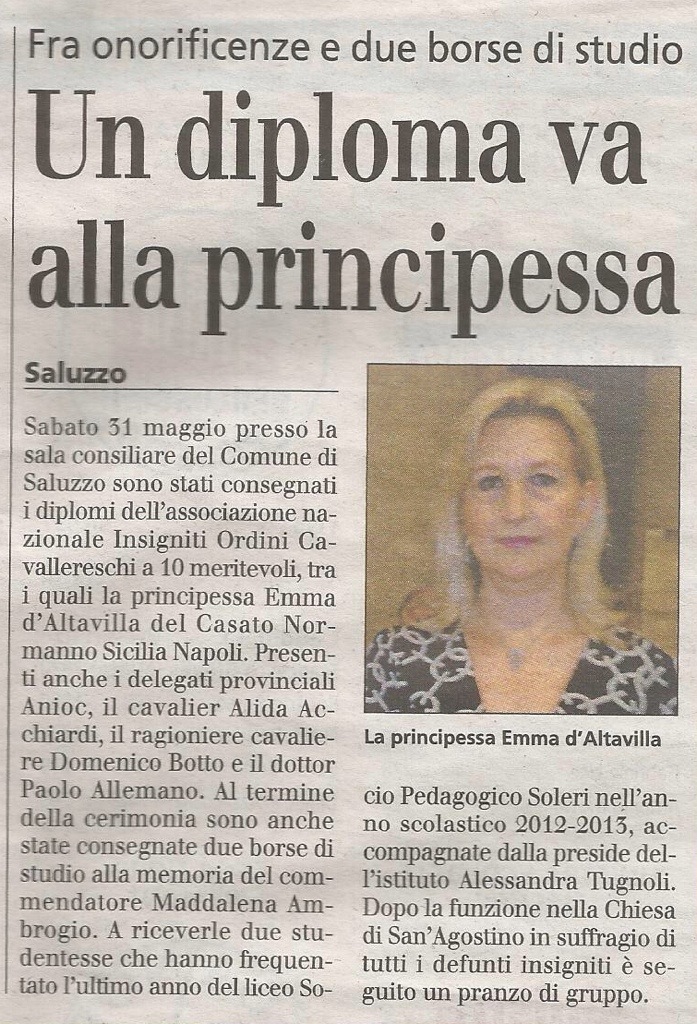 Fra onorificenze e due borse di studio

Un diploma va alla principessa

Saluzzo

Sabato 31 maggio presso la sala consiliare del Comune di Saluzzo sono stati consegnati i diplomi dell'associazione nazionale Insigniti Ordini Cavallereschi a 10 meritevoli, tra i quali la principessa Emma d'Altavilla del Casato Normanno Sicilia Napoli. Presenti anche i delegati provinciali Anioc, il cavalier Alida Acchiardi, il ragioniere cavaliere Domenico Botto e il dottor Paolo Allemano. Al termine della cerimonia sono anche state consegnate due borse di studio alla memoria del commendatore Maddalena Ambrogio. A riceverle due studentesse che hanno frequentato l'ultimo anno del liceo Socio Pedagogico Soleri nell'anno scolastico 2012-2013, accompagnate dalla preside dell'istituto Alessandra Tugnoli. Dopo la funzione nella Chiesa di San'Agostino in suffragio di tutti i defunti insigniti è seguito un pranzo di gruppo.

La principessa Emma d'Altavilla